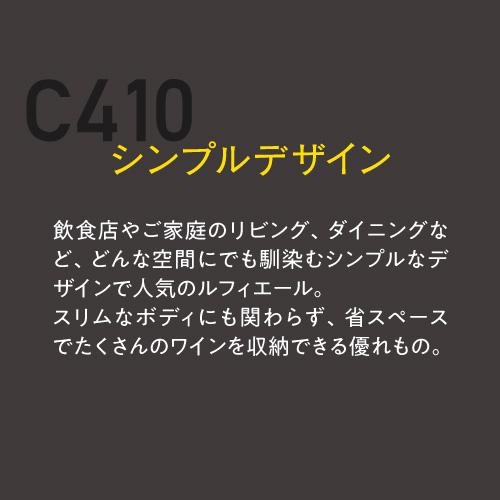 C410
シンプルデザイン

飲食店やご家庭のリビング、ダイニングなど、どんな空間にでも馴染むシンプルなデザインで人気のルフィエール。
スリムなボディにも関わらず、省スペースでたくさんのワインを収納できる優れもの。